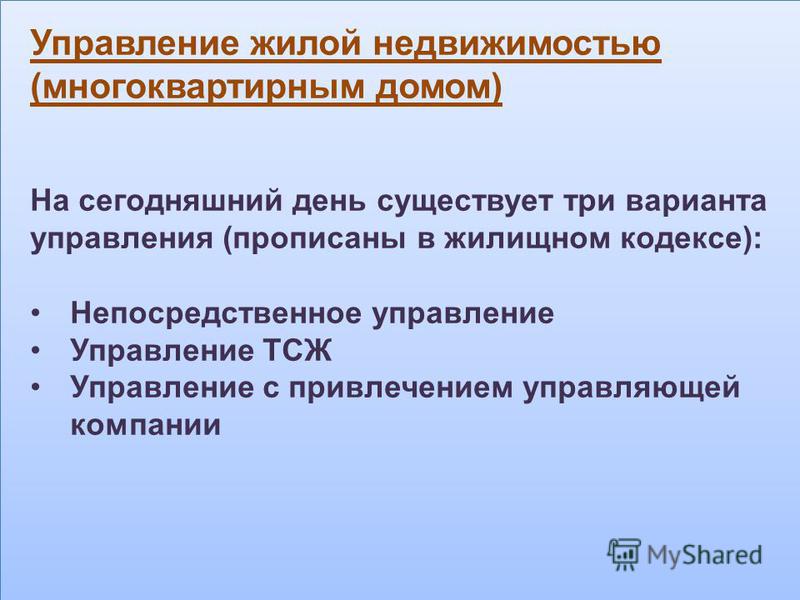 Управление жилой недвижимостью (многоквартирным домом)

На сегодняшний день существует три варианта управления (прописаны в жилищном кодексе):

• Непосредственное управление
• Управление ТСЖ
• Управление с привлечением управляющей компании

MyShared